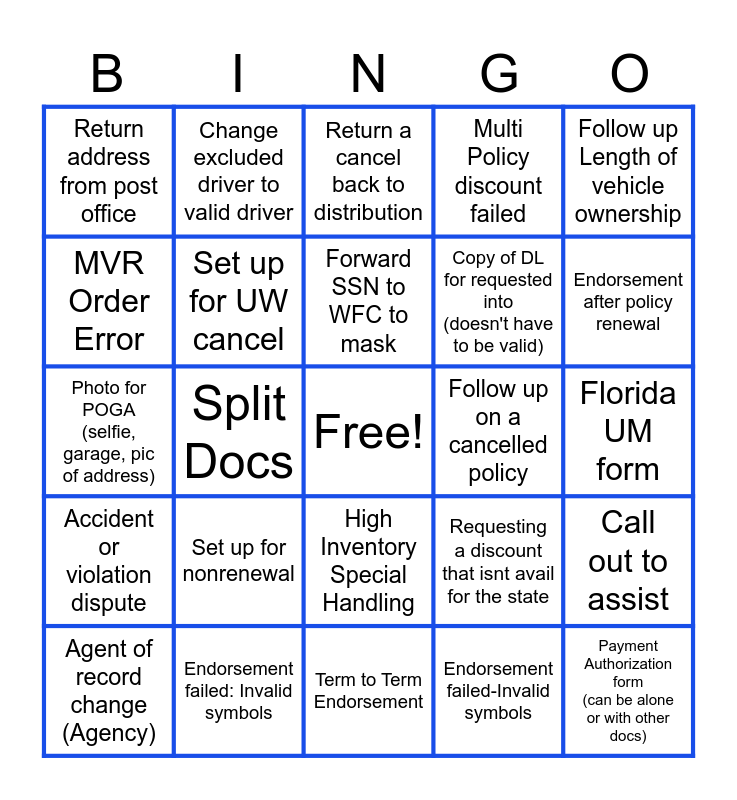 | B | I | N | G | O |
|---|---|---|---|---|
| Return address from post office | Change excluded driver to valid driver | Return a cancel back to distribution | Multi Policy discount failed | Follow up Length of vehicle ownership |
| MVR Order Error | Set up for UW cancel | Forward SSN to WFC to mask | Copy of DL for requested into (doesn't have to be valid) | Endorsement after policy renewal |
| Photo for POGA (selfie, garage, pic of address) | Split Docs | Free! | Follow up on a cancelled policy | Florida UM form |
| Accident or violation dispute | Set up for nonrenewal | High Inventory Special Handling | Requesting a discount that isnt avail for the state | Call out to assist |
| Agent of record change (Agency) | Endorsement failed: Invalid symbols | Term to Term Endorsement | Endorsement failed-Invalid symbols | Payment Authorization form (can be alone or with other docs) |